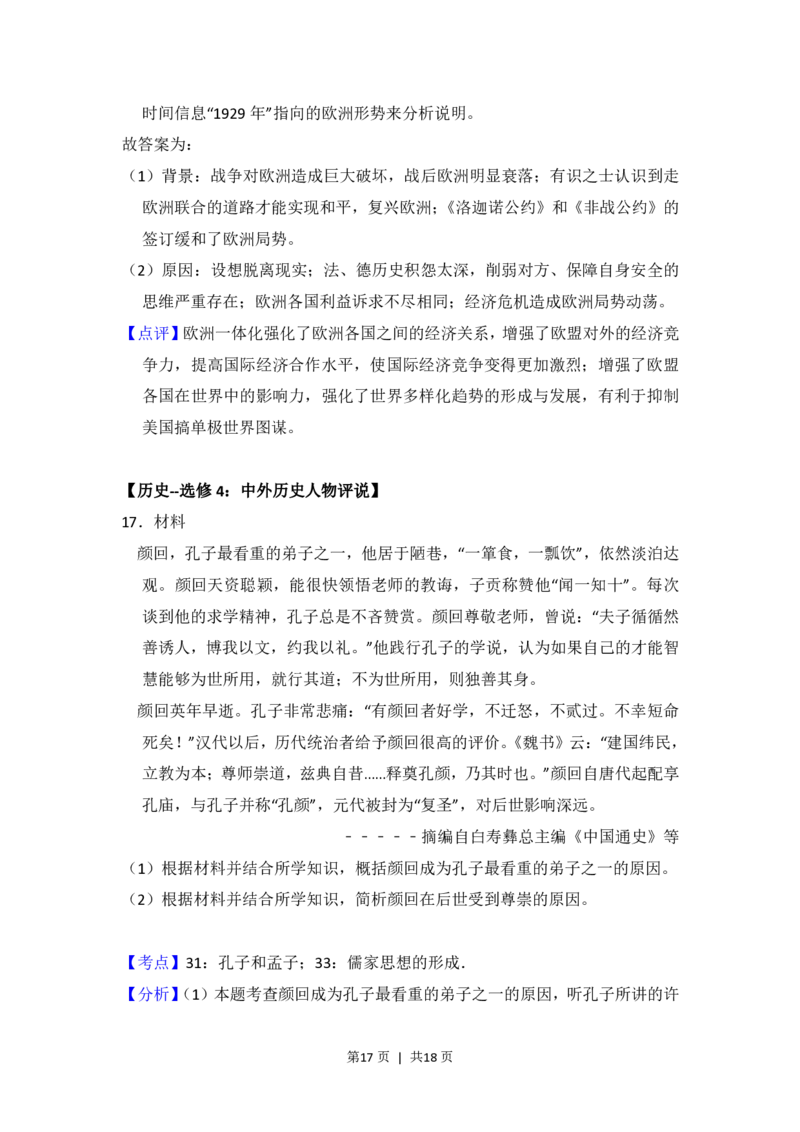 时间信息“1929 年”指向的欧洲形势来分析说明。

故答案为：

（1）背景：战争对欧洲造成巨大破坏，战后欧洲明显衰落；有识之士认识到走欧洲联合的道路才能实现和平，复兴欧洲；《洛迦诺公约》和《非战公约》的签订缓和了欧洲局势。

（2）原因：设想脱离现实；法、德历史积怨太深，削弱对方、保障自身安全的思维严重存在；欧洲各国利益诉求不尽相同；经济危机造成欧洲局势动荡。

【点评】欧洲一体化强化了欧洲各国之间的经济关系，增强了欧盟对外的经济竞争力，提高国际经济合作水平，使国际经济竞争变得更加激烈；增强了欧盟各国在世界中的影响力，强化了世界多样化趋势的形成与发展，有利于抑制美国搞单极世界图谋。

【历史--选修 4：中外历史人物评说】

17．材料

颜回，孔子最看重的弟子之一，他居于陋巷，“一箪食，一瓢饮”，依然淡泊达观。颜回天资聪颖，能很快领悟老师的教诲，子贡称赞他“闻一知十”。每次谈到他的求学精神，孔子总是不吝赞赏。颜回尊敬老师，曾说：“夫子循循然善诱人，博我以文，约我以礼。”他践行孔子的学说，认为如果自己的才能智慧能够为世所用，就行其道；不为世所用，则独善其身。

颜回英年早逝。孔子非常悲痛：“有颜回者好学，不迁怒，不贰过。不幸短命死矣！”汉代以后，历代统治者给予颜回很高的评价。《魏书》云：“建国纬民，立教为本；尊师崇道，兹典自昔......释奠孔颜，乃其时也。”颜回自唐代起配享孔庙，与孔子并称“孔颜”，元代被封为“复圣”，对后世影响深远。

－－－－－摘编自白寿彝总主编《中国通史》等

（1）根据材料并结合所学知识，概括颜回成为孔子最看重的弟子之一的原因。

（2）根据材料并结合所学知识，简析颜回在后世受到尊崇的原因。

【考点】31：孔子和孟子；33：儒家思想的形成．

【分析】（1）本题考查颜回成为孔子最看重的弟子之一的原因，听孔子所讲的许

第17 页 ｜ 共18 页